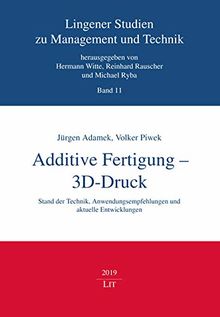 Lingener Studien
zu Management und Technik

herausgegeben von
Hermann Witte, Reinhard Rauscher
und Michael Ryba

Band 11

Jürgen Adamek, Volker Piwek

Additive Fertigung –
3D-Druck

Stand der Technik, Anwendungsempfehlungen und aktuelle Entwicklungen

2019
LIT